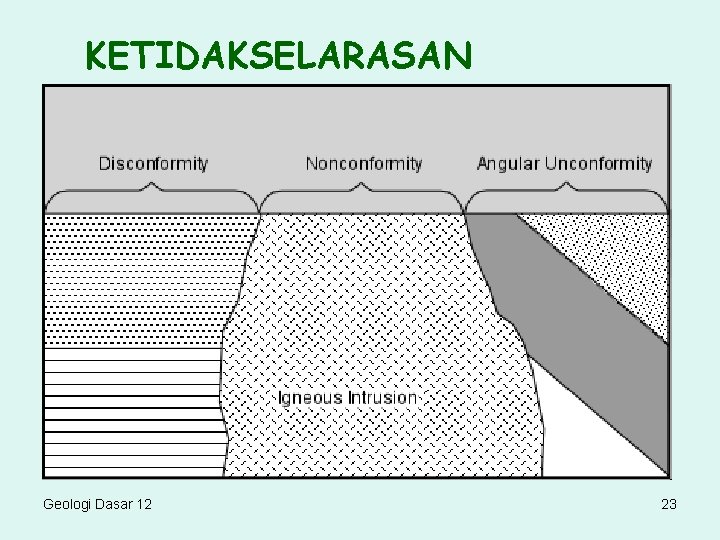 KETIDAKSELARASAN

Disconformity

Nonconformity

Angular Unconformity

Igneous Intrusion

Geologi Dasar 12

23